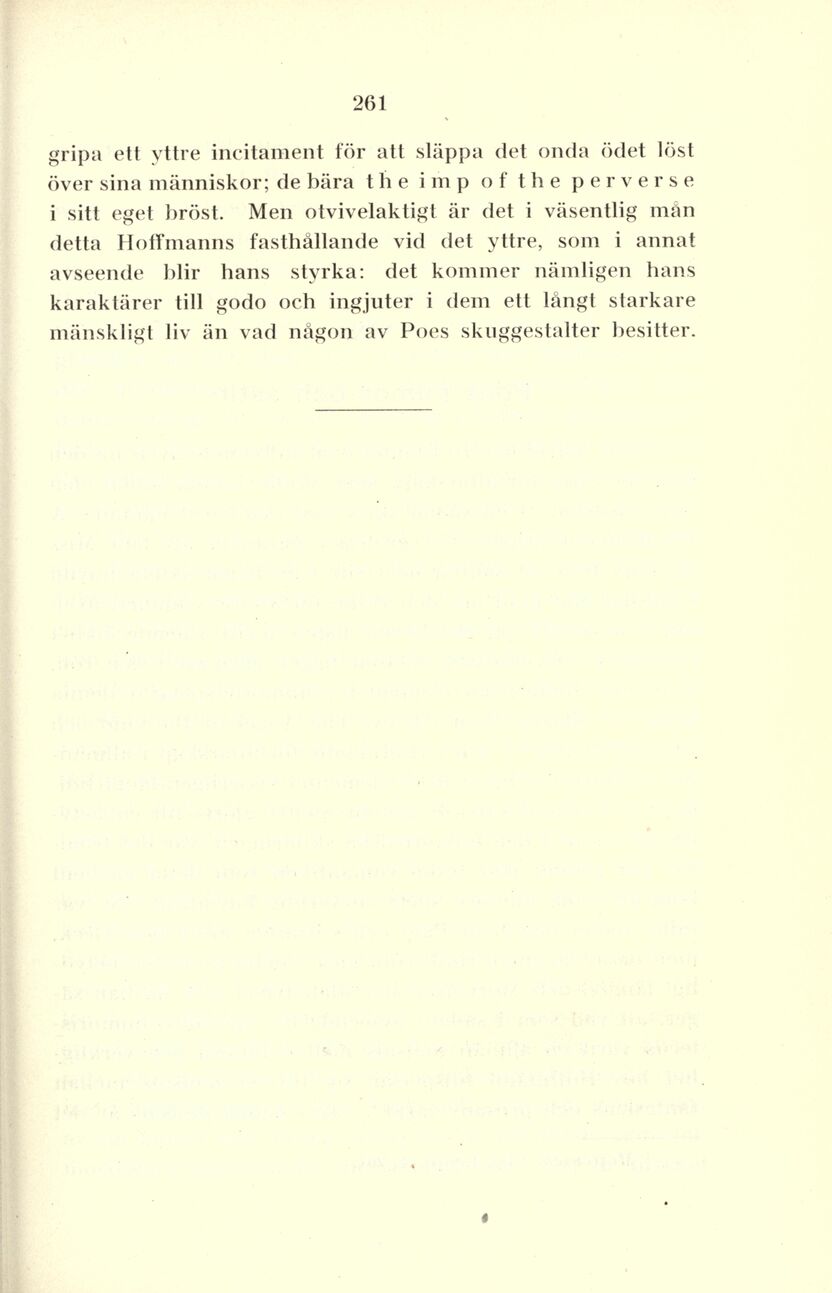 261

gripa ett yttre incitament för att släppa det onda ödet löst över sina människor; de bära the imp of the perverse i sitt eget bröst. Men otvivelaktigt är det i väsentlig mån detta Hoffmanns fasthållande vid det yttre, som i annat avseende blir hans styrka: det kommer nämligen hans karaktärer till godo och ingjuter i dem ett långt starkare mänskligt liv än vad någon av Poes skuggestalter besitter.